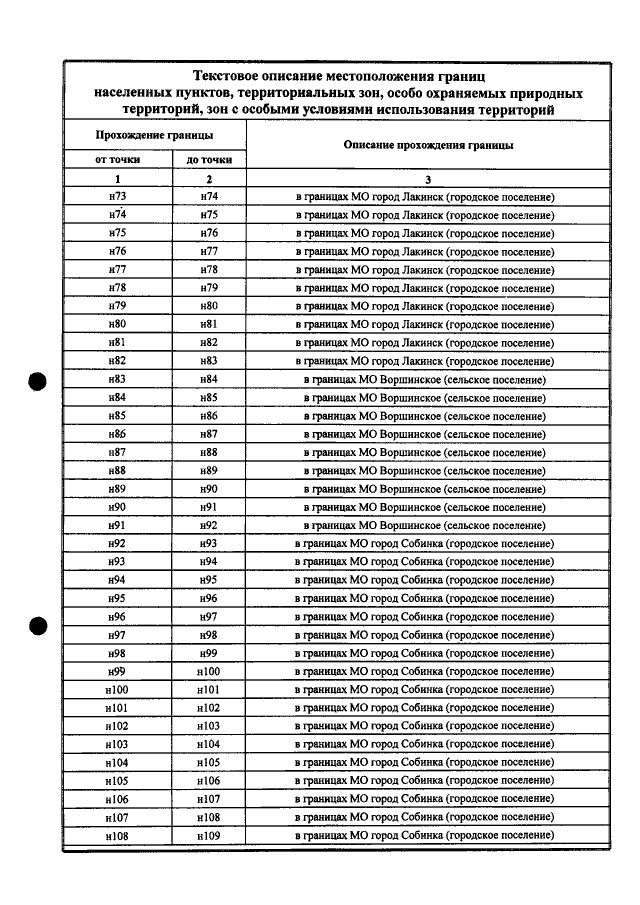 Текстовое описание местоположения границ населенных пунктов, территориальных зон, особо охраняемых природных территорий, зон с особыми условиями использования территорий

| Прохождение границы | | Описание прохождения границы |
|---|---|---|
| от точки | до точки | |
| 1 | 2 | 3 |
| н73 | н74 | в границах МО город Лакинск (городское поселение) |
| н74 | н75 | в границах МО город Лакинск (городское поселение) |
| н75 | н76 | в границах МО город Лакинск (городское поселение) |
| н76 | н77 | в границах МО город Лакинск (городское поселение) |
| н77 | н78 | в границах МО город Лакинск (городское поселение) |
| н78 | н79 | в границах МО город Лакинск (городское поселение) |
| н79 | н80 | в границах МО город Лакинск (городское поселение) |
| н80 | н81 | в границах МО город Лакинск (городское поселение) |
| н81 | н82 | в границах МО город Лакинск (городское поселение) |
| н82 | н83 | в границах МО город Лакинск (городское поселение) |
| н83 | н84 | в границах МО Воршинское (сельское поселение) |
| н84 | н85 | в границах МО Воршинское (сельское поселение) |
| н85 | н86 | в границах МО Воршинское (сельское поселение) |
| н86 | н87 | в границах МО Воршинское (сельское поселение) |
| н87 | н88 | в границах МО Воршинское (сельское поселение) |
| н88 | н89 | в границах МО Воршинское (сельское поселение) |
| н89 | н90 | в границах МО Воршинское (сельское поселение) |
| н90 | н91 | в границах МО Воршинское (сельское поселение) |
| н91 | н92 | в границах МО Воршинское (сельское поселение) |
| н92 | н93 | в границах МО город Собинка (городское поселение) |
| н93 | н94 | в границах МО город Собинка (городское поселение) |
| н94 | н95 | в границах МО город Собинка (городское поселение) |
| н95 | н96 | в границах МО город Собинка (городское поселение) |
| н96 | н97 | в границах МО город Собинка (городское поселение) |
| н97 | н98 | в границах МО город Собинка (городское поселение) |
| н98 | н99 | в границах МО город Собинка (городское поселение) |
| н99 | н100 | в границах МО город Собинка (городское поселение) |
| н100 | н101 | в границах МО город Собинка (городское поселение) |
| н101 | н102 | в границах МО город Собинка (городское поселение) |
| н102 | н103 | в границах МО город Собинка (городское поселение) |
| н103 | н104 | в границах МО город Собинка (городское поселение) |
| н104 | н105 | в границах МО город Собинка (городское поселение) |
| н105 | н106 | в границах МО город Собинка (городское поселение) |
| н106 | н107 | в границах МО город Собинка (городское поселение) |
| н107 | н108 | в границах МО город Собинка (городское поселение) |
| н108 | н109 | в границах МО город Собинка (городское поселение) |